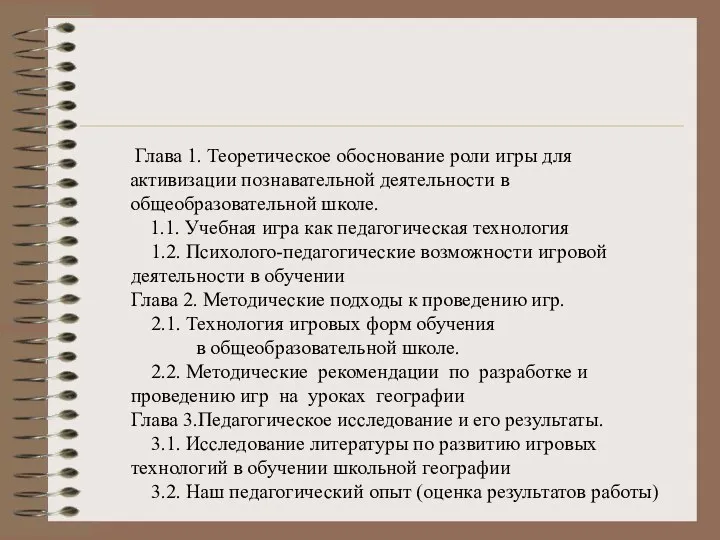 Глава 1. Теоретическое обоснование роли игры для активизации познавательной деятельности в общеобразовательной школе.

1.1. Учебная игра как педагогическая технология

1.2. Психолого-педагогические возможности игровой деятельности в обучении

Глава 2. Методические подходы к проведению игр.

2.1. Технология игровых форм обучения в общеобразовательной школе.

2.2. Методические рекомендации по разработке и проведению игр на уроках географии

Глава 3.Педагогическое исследование и его результаты.

3.1. Исследование литературы по развитию игровых технологий в обучении школьной географии

3.2. Наш педагогический опыт (оценка результатов работы)